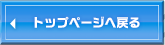 トップページへ戻る